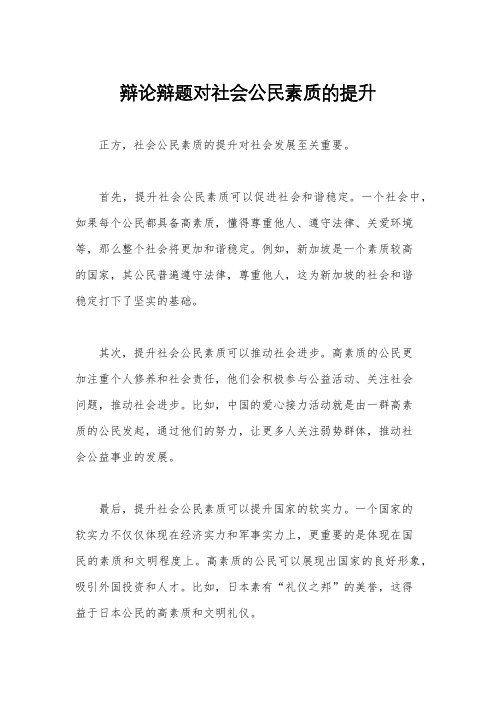 辩论辩题对社会公民素质的提升

正方，社会公民素质的提升对社会发展至关重要。

首先，提升社会公民素质可以促进社会和谐稳定。一个社会中，如果每个公民都具备高素质，懂得尊重他人、遵守法律、关爱环境等，那么整个社会将更加和谐稳定。例如，新加坡是一个素质较高的国家，其公民普遍遵守法律，尊重他人，这为新加坡的社会和谐稳定打下了坚实的基础。

其次，提升社会公民素质可以推动社会进步。高素质的公民更加注重个人修养和社会责任，他们会积极参与公益活动、关注社会问题，推动社会进步。比如，中国的爱心接力活动就是由一群高素质的公民发起，通过他们的努力，让更多人关注弱势群体，推动社会公益事业的发展。

最后，提升社会公民素质可以提升国家的软实力。一个国家的软实力不仅仅体现在经济实力和军事实力上，更重要的是体现在国民的素质和文明程度上。高素质的公民可以展现出国家的良好形象，吸引外国投资和人才。比如，日本素有“礼仪之邦”的美誉，这得益于日本公民的高素质和文明礼仪。